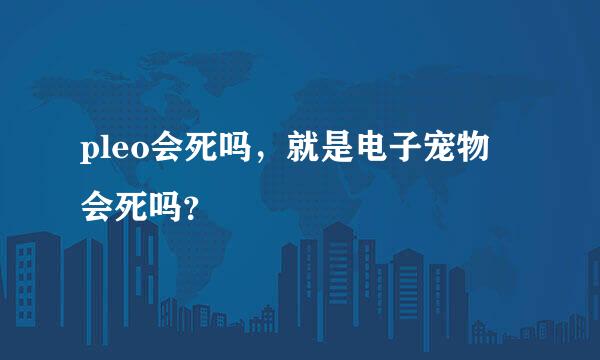 pleo会死吗，就是电子宠物会死吗?